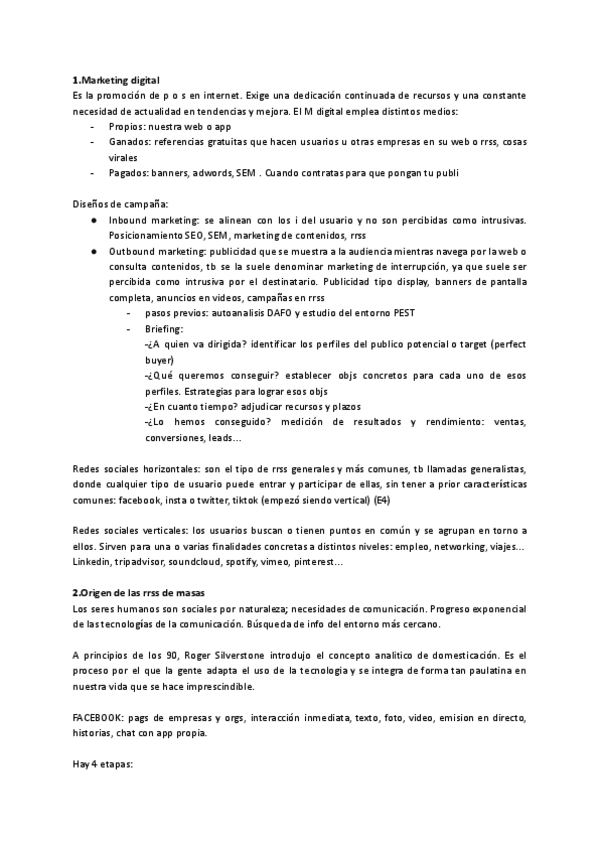 **1.Marketing digital**
Es la promoción de p o s en internet. Exige una dedicación continuada de recursos y una constante necesidad de actualidad en tendencias y mejora. El M digital emplea distintos medios:
- Propios: nuestra web o app
- Ganados: referencias gratuitas que hacen usuarios u otras empresas en su web o rrss, cosas virales
- Pagados: banners, adwords, SEM . Cuando contratas para que pongan tu publi

Diseños de campaña:
● Inbound marketing: se alinean con los i del usuario y no son percibidas como intrusivas. Posicionamiento SEO, SEM, marketing de contenidos, rrss
● Outbound marketing: publicidad que se muestra a la audiencia mientras navega por la web o consulta contenidos, tb se la suele denominar marketing de interrupción, ya que suele ser percibida como intrusiva por el destinatario. Publicidad tipo display, banners de pantalla completa, anuncios en videos, campañas en rrss
 - pasos previos: autoanalisis DAFO y estudio del entorno PEST
 - Briefing:
 -¿A quien va dirigida? identificar los perfiles del publico potencial o target (perfect buyer)
 -¿Qué queremos conseguir? establecer objs concretos para cada uno de esos perfiles. Estrategias para lograr esos objs
 -¿En cuanto tiempo? adjudicar recursos y plazos
 -¿Lo hemos conseguido? medición de resultados y rendimiento: ventas, conversiones, leads...

Redes sociales horizontales: son el tipo de rrss generales y más comunes, tb llamadas generalistas, donde cualquier tipo de usuario puede entrar y participar de ellas, sin tener a prior características comunes: facebook, insta o twitter, tiktok (empezó siendo vertical) (E4)

Redes sociales verticales: los usuarios buscan o tienen puntos en común y se agrupan en torno a ellos. Sirven para una o varias finalidades concretas a distintos niveles: empleo, networking, viajes... Linkedin, tripadvisor, soundcloud, spotify, vimeo, pinterest...

**2.Origen de las rrss de masas**
Los seres humanos son sociales por naturaleza; necesidades de comunicación. Progreso exponencial de las tecnologías de la comunicación. Búsqueda de info del entorno más cercano.

A principios de los 90, Roger Silverstone introdujo el concepto analitico de domesticación. Es el proceso por el que la gente adapta el uso de la tecnologia y se integra de forma tan paulatina en nuestra vida que se hace imprescindible.

FACEBOOK: pags de empresas y orgs, interacción inmediata, texto, foto, video, emision en directo, historias, chat con app propia.

Hay 4 etapas: